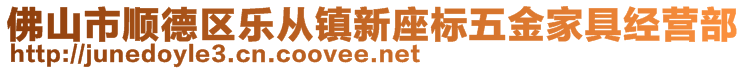 佛山市顺德区乐从镇新座标五金家具经营部
http://junedoyle3.cn.coovee.net